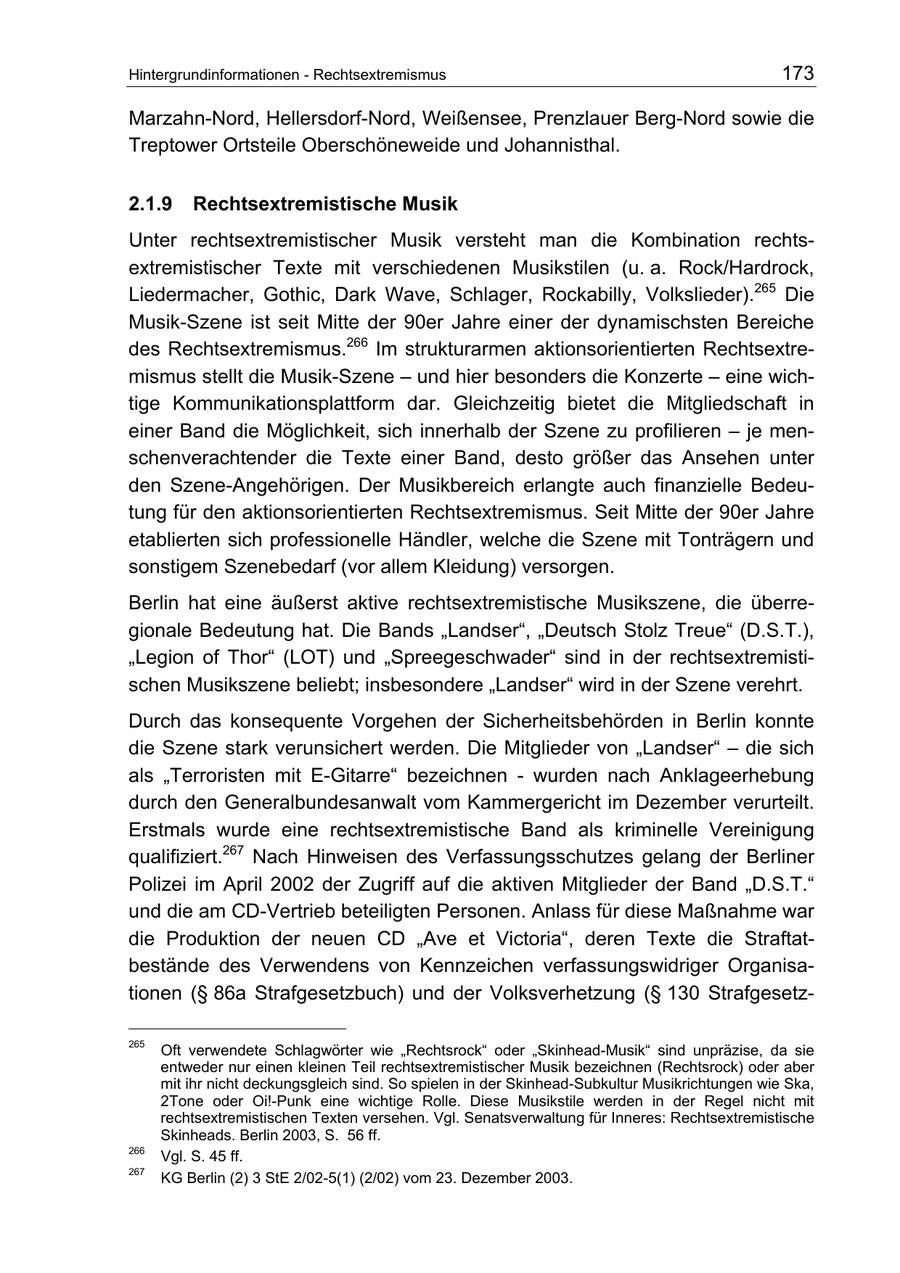 Hintergrundinformationen - Rechtsextremismus

173

Marzahn-Nord, Hellersdorf-Nord, Weißensee, Prenzlauer Berg-Nord sowie die Treptower Ortsteile Oberschöneweide und Johannisthal.

2.1.9 Rechtsextremistische Musik

Unter rechtsextremistischer Musik versteht man die Kombination rechtsextremistischer Texte mit verschiedenen Musikstilen (u. a. Rock/Hardrock, Liedermacher, Gothic, Dark Wave, Schlager, Rockabilly, Volkslieder).$^{265}$ Die Musik-Szene ist seit Mitte der 90er Jahre einer der dynamischsten Bereiche des Rechtsextremismus.$^{266}$ Im strukturarmen aktionsorientierten Rechtsextremismus stellt die Musik-Szene – und hier besonders die Konzerte – eine wichtige Kommunikationsplattform dar. Gleichzeitig bietet die Mitgliedschaft in einer Band die Möglichkeit, sich innerhalb der Szene zu profilieren – je menschenverachtender die Texte einer Band, desto größer das Ansehen unter den Szene-Angehörigen. Der Musikbereich erlangte auch finanzielle Bedeutung für den aktionsorientierten Rechtsextremismus. Seit Mitte der 90er Jahre etablierten sich professionelle Händler, welche die Szene mit Tonträgern und sonstigem Szenebedarf (vor allem Kleidung) versorgen.

Berlin hat eine äußerst aktive rechtsextremistische Musikszene, die überregionale Bedeutung hat. Die Bands „Landser“, „Deutsch Stolz Treue“ (D.S.T.), „Legion of Thor“ (LOT) und „Spreegeschwader“ sind in der rechtsextremistischen Musikszene beliebt; insbesondere „Landser“ wird in der Szene verehrt.

Durch das konsequente Vorgehen der Sicherheitsbehörden in Berlin konnte die Szene stark verunsichert werden. Die Mitglieder von „Landser“ – die sich als „Terroristen mit E-Gitarre“ bezeichnen - wurden nach Anklageerhebung durch den Generalbundesanwalt vom Kammergericht im Dezember verurteilt. Erstmals wurde eine rechtsextremistische Band als kriminelle Vereinigung qualifiziert.$^{267}$ Nach Hinweisen des Verfassungsschutzes gelang der Berliner Polizei im April 2002 der Zugriff auf die aktiven Mitglieder der Band „D.S.T.“ und die am CD-Vertrieb beteiligten Personen. Anlass für diese Maßnahme war die Produktion der neuen CD „Ave et Victoria“, deren Texte die Straftatbestände des Verwendens von Kennzeichen verfassungswidriger Organisationen (§ 86a Strafgesetzbuch) und der Volksverhetzung (§ 130 Strafgesetz-

$^{265}$ Oft verwendete Schlagwörter wie „Rechtsrock“ oder „Skinhead-Musik“ sind unpräzise, da sie entweder nur einen kleinen Teil rechtsextremistischer Musik bezeichnen (Rechtsrock) oder aber mit ihr nicht deckungsgleich sind. So spielen in der Skinhead-Subkultur Musikrichtungen wie Ska, 2Tone oder Oi!-Punk eine wichtige Rolle. Diese Musikstile werden in der Regel nicht mit rechtsextremistischen Texten versehen. Vgl. Senatsverwaltung für Inneres: Rechtsextremistische Skinheads. Berlin 2003, S. 56 ff.

$^{266}$ Vgl. S. 45 ff.

$^{267}$ KG Berlin (2) 3 StE 2/02-5(1) (2/02) vom 23. Dezember 2003.